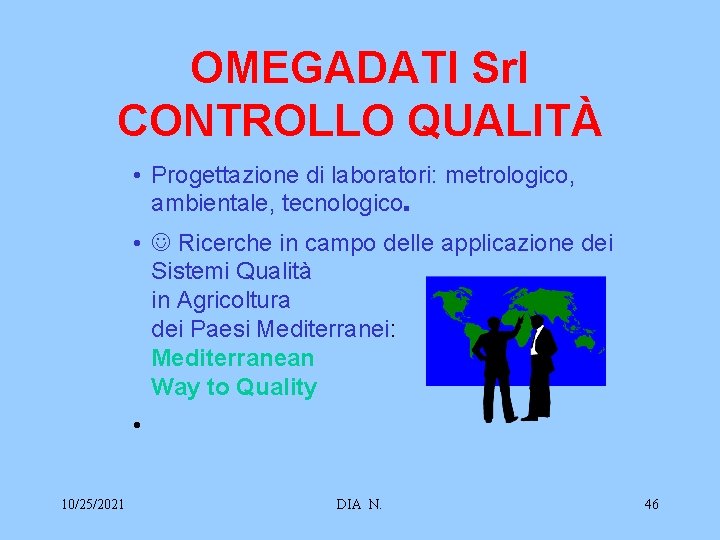 OMEGADATI Srl
CONTROLLO QUALITÀ

• Progettazione di laboratori: metrologico, ambientale, tecnologico.

• ☺ Ricerche in campo delle applicazione dei Sistemi Qualità
in Agricoltura
dei Paesi Mediterranei:
Mediterranean
Way to Quality

•

10/25/2021 DIA N. 46